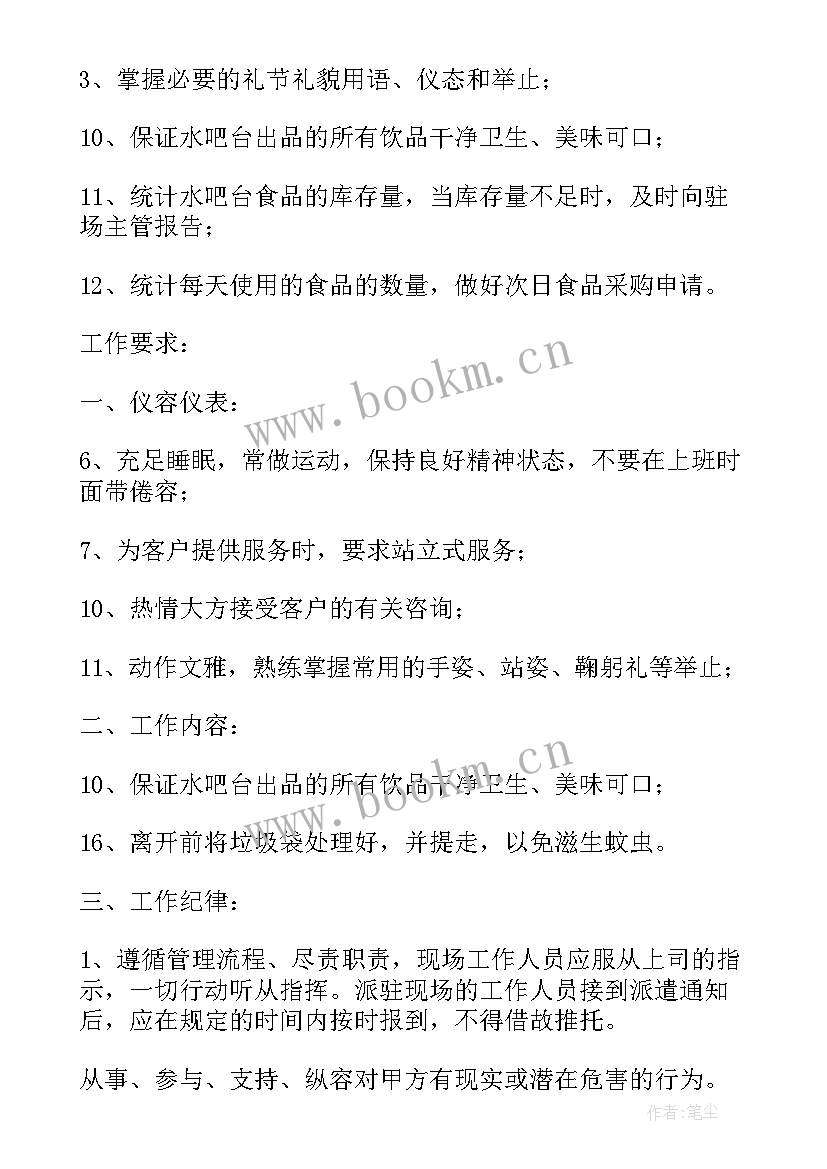 3、掌握必要的礼节礼貌用语、仪态和举止；

10、保证水吧台出品的所有饮品干净卫生、美味可口；

11、统计水吧台食品的库存量，当库存量不足时，及时向驻场主管报告；

12、统计每天使用的食品的数量，做好次日食品采购申请。

工作要求：

www.bookm.cn

一、仪容仪表：

6、充足睡眠，常做运动，保持良好精神状态，不要在上班时面带倦容；

7、为客户提供服务时，要求站立式服务；

10、热情大方接受客户的有关咨询；

11、动作文雅，熟练掌握常用的手姿、站姿、鞠躬礼等举止；

二、工作内容：

www.bookm.cn

10、保证水吧台出品的所有饮品干净卫生、美味可口；

16、离开前将垃圾袋处理好，并提走，以免滋生蚊虫。

三、工作纪律：

1、遵循管理流程、尽责职责，现场工作人员应服从上司的指示，一切行动听从指挥。派驻现场的工作人员接到派遣通知后，应在规定的时间内按时报到，不得借故推托。

从事、参与、支持、纵容对甲方有现实或潜在危害的行为。

作者：笔尘